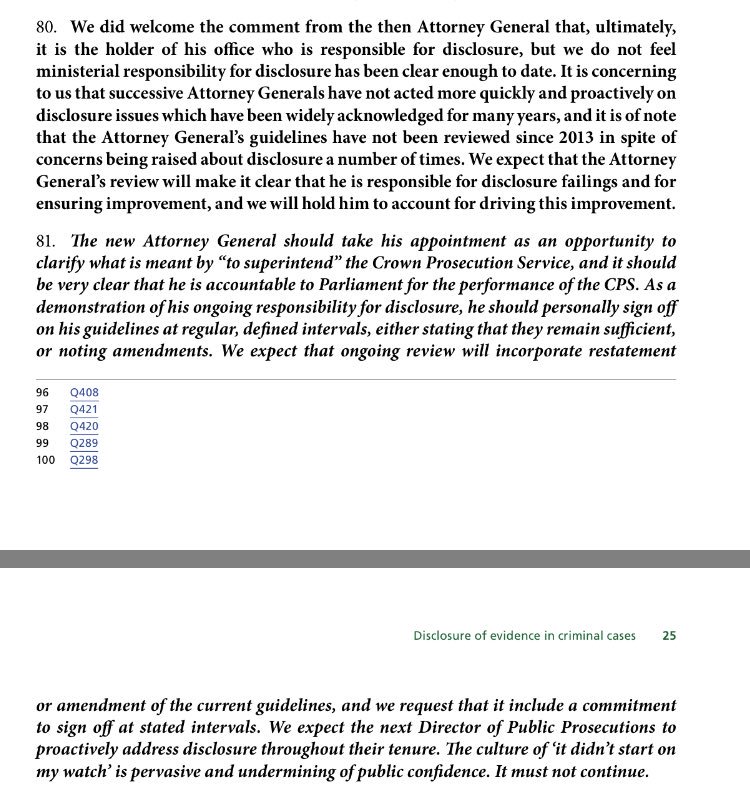 80. We did welcome the comment from the then Attorney General that, ultimately, it is the holder of his office who is responsible for disclosure, but we do not feel ministerial responsibility for disclosure has been clear enough to date. It is concerning to us that successive Attorney Generals have not acted more quickly and proactively on disclosure issues which have been widely acknowledged for many years, and it is of note that the Attorney General's guidelines have not been reviewed since 2013 in spite of concerns being raised about disclosure a number of times. We expect that the Attorney General's review will make it clear that he is responsible for disclosure failings and for ensuring improvement, and we will hold him to account for driving this improvement.

81. The new Attorney General should take his appointment as an opportunity to clarify what is meant by "to superintend" the Crown Prosecution Service, and it should be very clear that he is accountable to Parliament for the performance of the CPS. As a demonstration of his ongoing responsibility for disclosure, he should personally sign off on his guidelines at regular, defined intervals, either stating that they remain sufficient, or noting amendments. We expect that ongoing review will incorporate restatement

96 Q408
97 Q421
98 Q420
99 Q289
100 Q298

Disclosure of evidence in criminal cases 25

or amendment of the current guidelines, and we request that it include a commitment to sign off at stated intervals. We expect the next Director of Public Prosecutions to proactively address disclosure throughout their tenure. The culture of 'it didn't start on my watch' is pervasive and undermining of public confidence. It must not continue.